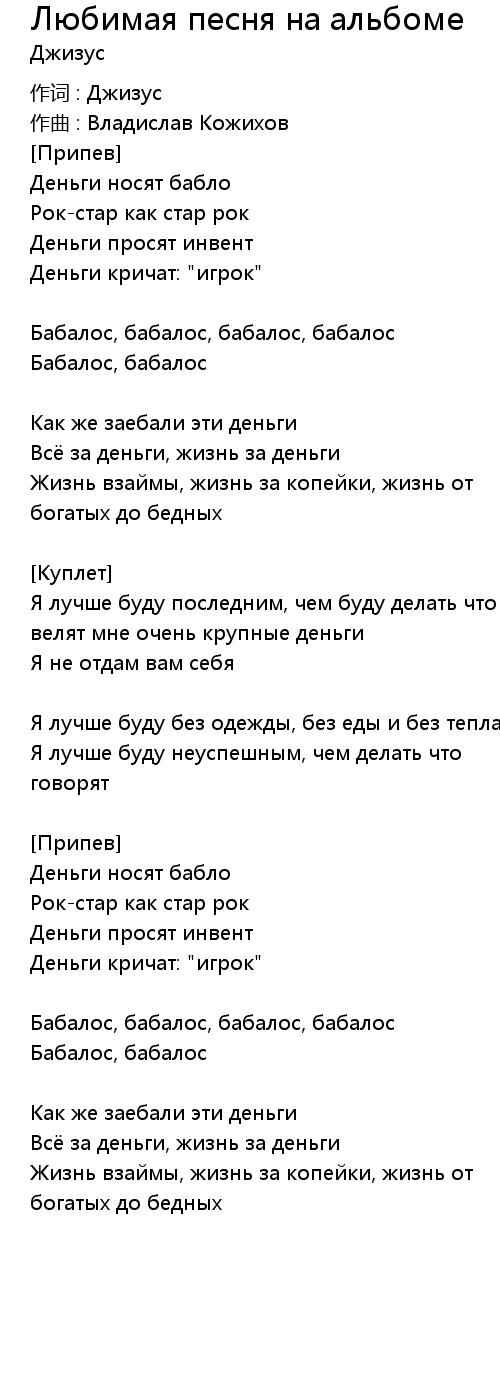 Любимая песня на альбоме
Джизус

作词 : Джизус
作曲 : Владислав Кожихов
[Припев]
Деньги носят бабло
Рок-стар как стар рок
Деньги просят инвент
Деньги кричат: "игрок"

Бабалос, бабалос, бабалос, бабалос
Бабалос, бабалос

Как же заебали эти деньги
Всё за деньги, жизнь за деньги
Жизнь взаймы, жизнь за копейки, жизнь от богатых до бедных

[Куплет]
Я лучше буду последним, чем буду делать что велят мне очень крупные деньги
Я не отдам вам себя

Я лучше буду без одежды, без еды и без тепла
Я лучше буду неуспешным, чем делать что говорят

[Припев]
Деньги носят бабло
Рок-стар как стар рок
Деньги просят инвент
Деньги кричат: "игрок"

Бабалос, бабалос, бабалос, бабалос
Бабалос, бабалос

Как же заебали эти деньги
Всё за деньги, жизнь за деньги
Жизнь взаймы, жизнь за копейки, жизнь от богатых до бедных